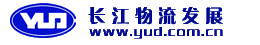 YUD
长江物流发展
www.yud.com.cn